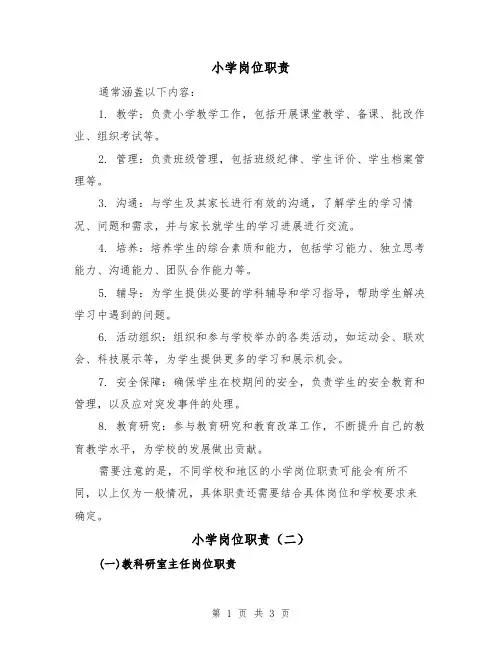 小学岗位职责

通常涵盖以下内容：

1. 教学：负责小学教学工作，包括开展课堂教学、备课、批改作业、组织考试等。

2. 管理：负责班级管理，包括班级纪律、学生评价、学生档案管理等。

3. 沟通：与学生及其家长进行有效的沟通，了解学生的学习情况、问题和需求，并与家长就学生的学习进展进行交流。

4. 培养：培养学生的综合素质和能力，包括学习能力、独立思考能力、沟通能力、团队合作能力等。

5. 辅导：为学生提供必要的学科辅导和学习指导，帮助学生解决学习中遇到的问题。

6. 活动组织：组织和参与学校举办的各类活动，如运动会、联欢会、科技展示等，为学生提供更多的学习和展示机会。

7. 安全保障：确保学生在校期间的安全，负责学生的安全教育和管理，以及应对突发事件的处理。

8. 教育研究：参与教育研究和教育改革工作，不断提升自己的教育教学水平，为学校的发展做出贡献。

需要注意的是，不同学校和地区的小学岗位职责可能会有所不同，以上仅为一般情况，具体职责还需要结合具体岗位和学校要求来确定。

小学岗位职责（二）

(一)教科研室主任岗位职责

第 1 页 共 3 页